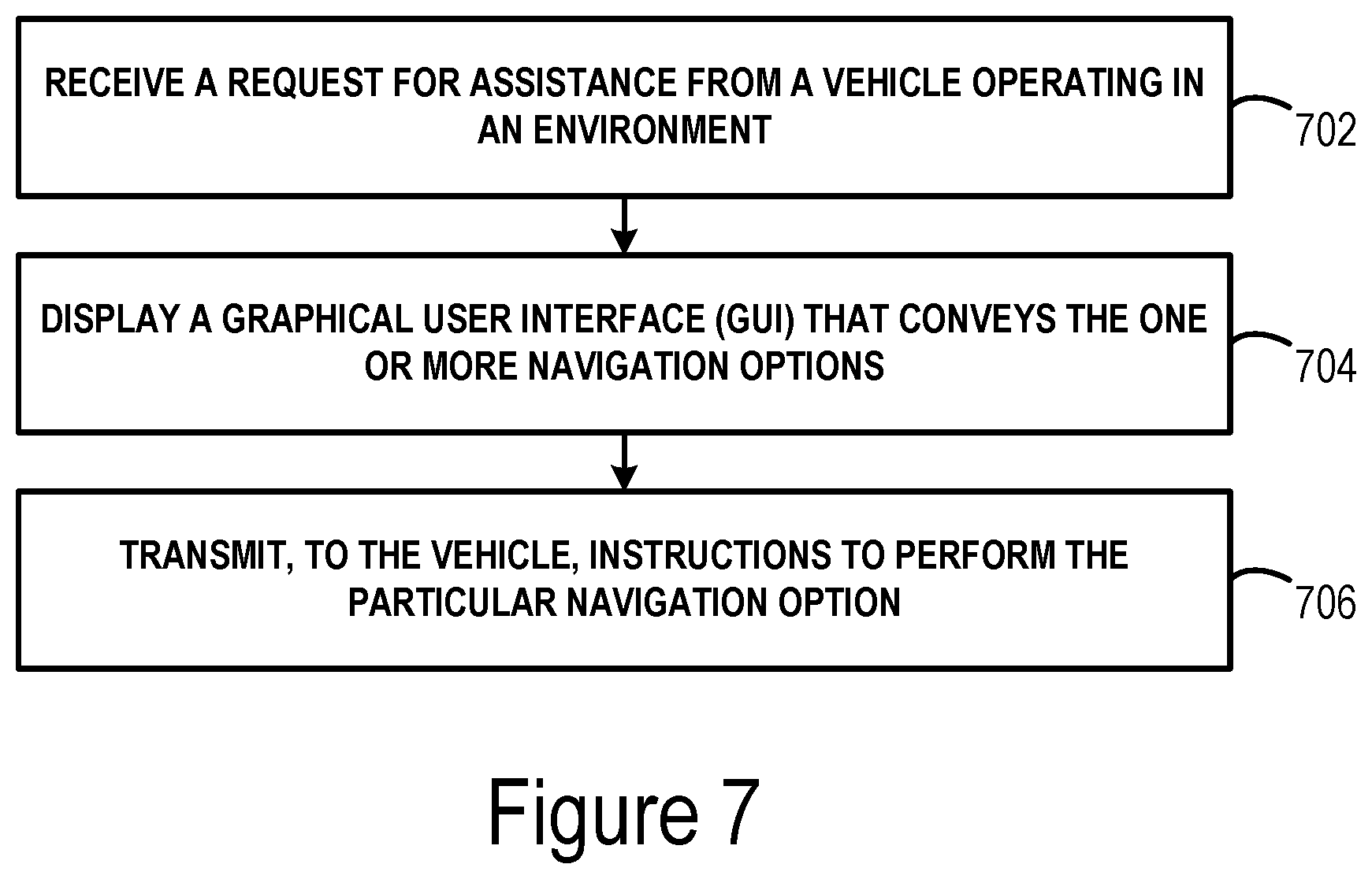 RECEIVE A REQUEST FOR ASSISTANCE FROM A VEHICLE OPERATING IN AN ENVIRONMENT

702

DISPLAY A GRAPHICAL USER INTERFACE (GUI) THAT CONVEYS THE ONE OR MORE NAVIGATION OPTIONS

704

TRANSMIT, TO THE VEHICLE, INSTRUCTIONS TO PERFORM THE PARTICULAR NAVIGATION OPTION

706

Figure 7